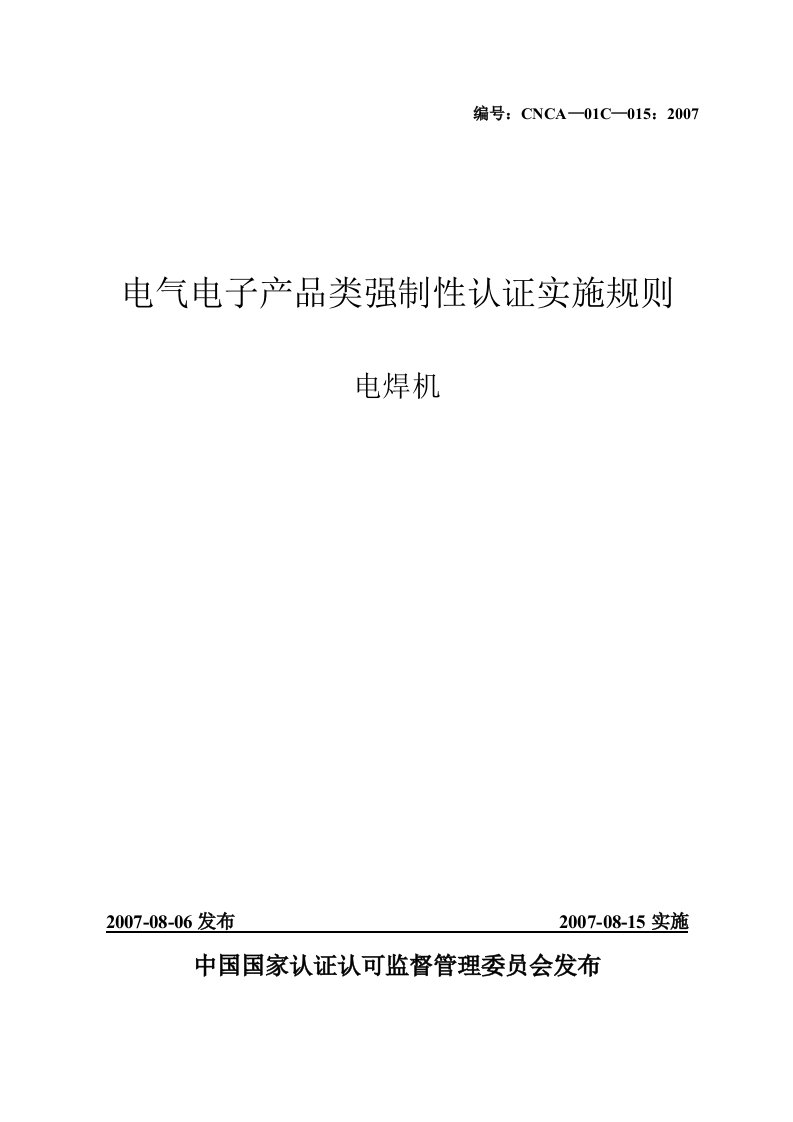 编号：CNCA—01C—015：2007

电气电子产品类强制性认证实施规则

电焊机

2007-08-06 发布 2007-08-15 实施

中国国家认证认可监督管理委员会发布